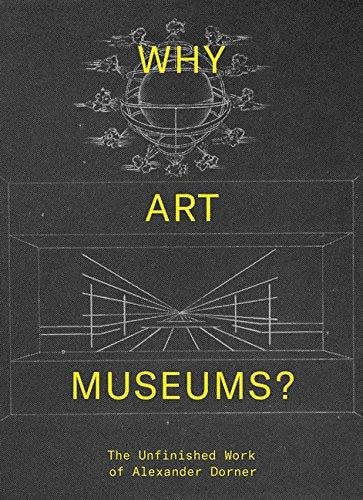 WHY

ART

MUSEUMS?

The Unfinished Work of Alexander Dorner